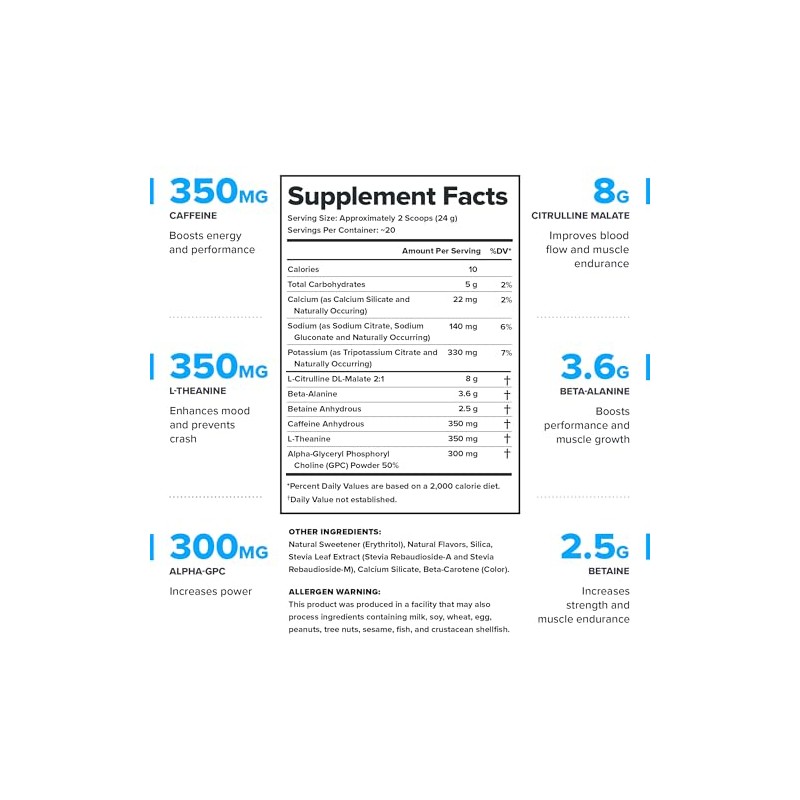 350MG
CAFFEINE
Boosts energy and performance

350MG
L-THEANINE
Enhances mood and prevents crash

300MG
ALPHA-GPC
Increases power

Supplement Facts
Serving Size: Approximately 2 Scoops (24 g)
Servings Per Container: ~20

| | Amount Per Serving | %DV* |
|---|---|---|
| Calories | 10 | |
| Total Carbohydrates | 5 g | 2% |
| Calcium (as Calcium Silicate and Naturally Occuring) | 22 mg | 2% |
| Sodium (as Sodium Citrate, Sodium Gluconate and Naturally Occurring) | 140 mg | 6% |
| Potassium (as Tripotassium Citrate and Naturally Occurring) | 330 mg | 7% |
| L-Citrulline DL-Malate 2:1 | 8 g | † |
| Beta-Alanine | 3.6 g | † |
| Betaine Anhydrous | 2.5 g | † |
| Caffeine Anhydrous | 350 mg | † |
| L-Theanine | 350 mg | † |
| Alpha-Glyceryl Phosphoryl Choline (GPC) Powder 50% | 300 mg | † |

*Percent Daily Values are based on a 2,000 calorie diet.
†Daily Value not established.

OTHER INGREDIENTS:
Natural Sweetener (Erythritol), Natural Flavors, Silica, Stevia Leaf Extract (Stevia Rebaudioside-A and Stevia Rebaudioside-M), Calcium Silicate, Beta-Carotene (Color).

ALLERGEN WARNING:
This product was produced in a facility that may also process ingredients containing milk, soy, wheat, egg, peanuts, tree nuts, sesame, fish, and crustacean shellfish.

8G
CITRULLINE MALATE
Improves blood flow and muscle endurance

3.6G
BETA-ALANINE
Boosts performance and muscle growth

2.5G
BETAINE
Increases strength and muscle endurance